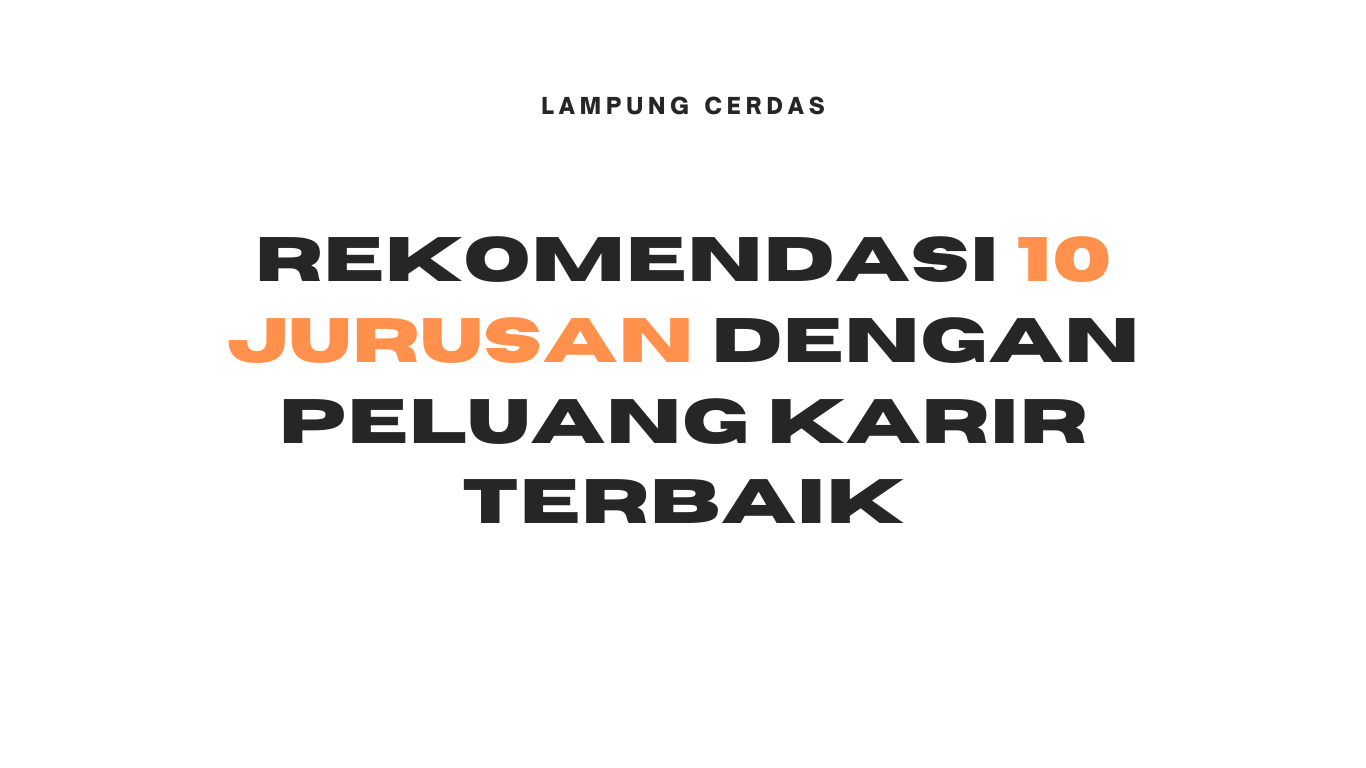 LAMPUNG CERDAS

REKOMENDASI 10 JURUSAN DENGAN PELUANG KARIR TERBAIK